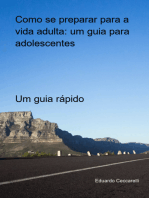 Como se preparar para a vida adulta: um guia para adolescentes

Um guia rápido

Eduardo Ceccarelli